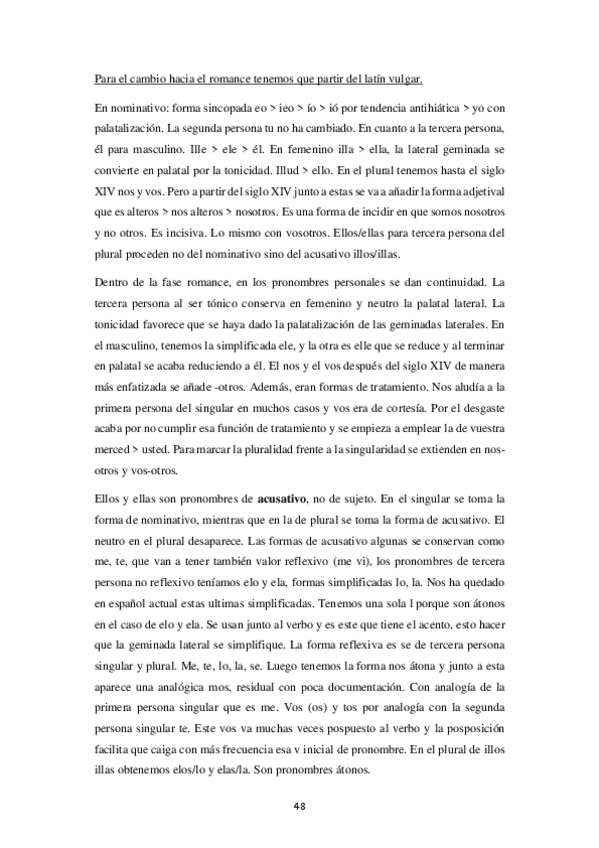 Para el cambio hacia el romance tenemos que partir del latín vulgar.

En nominativo: forma sincopada eo > ieo > ío > ió por tendencia antihiática > yo con palatalización. La segunda persona tu no ha cambiado. En cuanto a la tercera persona, él para masculino. Ille > ele > él. En femenino illa > ella, la lateral geminada se convierte en palatal por la tonicidad. Illud > ello. En el plural tenemos hasta el siglo XIV nos y vos. Pero a partir del siglo XIV junto a estas se va a añadir la forma adjetival que es alteros > nos alteros > nosotros. Es una forma de incidir en que somos nosotros y no otros. Es incisiva. Lo mismo con vosotros. Ellos/ellas para tercera persona del plural proceden no del nominativo sino del acusativo illos/illas.

Dentro de la fase romance, en los pronombres personales se dan continuidad. La tercera persona al ser tónico conserva en femenino y neutro la palatal lateral. La tonicidad favorece que se haya dado la palatalización de las geminadas laterales. En el masculino, tenemos la simplificada ele, y la otra es elle que se reduce y al terminar en palatal se acaba reduciendo a él. El nos y el vos después del siglo XIV de manera más enfatizada se añade -otros. Además, eran formas de tratamiento. Nos aludía a la primera persona del singular en muchos casos y vos era de cortesía. Por el desgaste acaba por no cumplir esa función de tratamiento y se empieza a emplear la de vuestra merced > usted. Para marcar la pluralidad frente a la singularidad se extienden en nos-otros y vos-otros.

Ellos y ellas son pronombres de acusativo, no de sujeto. En el singular se toma la forma de nominativo, mientras que en la de plural se toma la forma de acusativo. El neutro en el plural desaparece. Las formas de acusativo algunas se conservan como me, te, que van a tener también valor reflexivo (me vi), los pronombres de tercera persona no reflexivo teníamos elo y ela, formas simplificadas lo, la. Nos ha quedado en español actual estas ultimas simplificadas. Tenemos una sola l porque son átonos en el caso de elo y ela. Se usan junto al verbo y es este que tiene el acento, esto hacer que la geminada lateral se simplifique. La forma reflexiva es se de tercera persona singular y plural. Me, te, lo, la, se. Luego tenemos la forma nos átona y junto a esta aparece una analógica mos, residual con poca documentación. Con analogía de la primera persona singular que es me. Vos (os) y tos por analogía con la segunda persona singular te. Este vos va muchas veces pospuesto al verbo y la posposición facilita que caiga con más frecuencia esa v inicial de pronombre. En el plural de illos illas obtenemos elos/lo y elas/la. Son pronombres átonos.

48